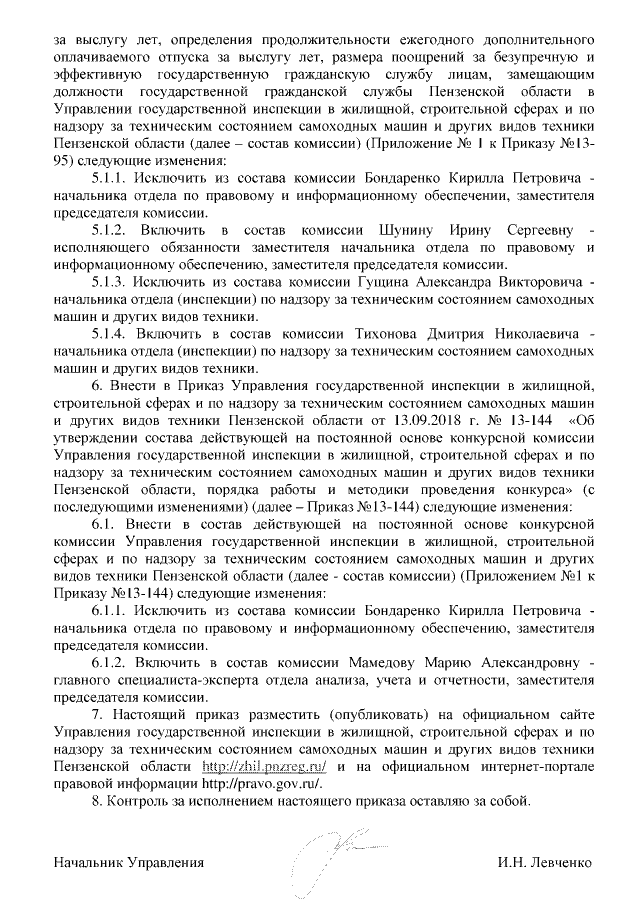 за выслугу лет, определения продолжительности ежегодного дополнительного оплачиваемого отпуска за выслугу лет, размера поощрений за безупречную и эффективную государственную гражданскую службу лицам, замещающим должности государственной гражданской службы Пензенской области в Управлении государственной инспекции в жилищной, строительной сферах и по надзору за техническим состоянием самоходных машин и других видов техники Пензенской области (далее – состав комиссии) (Приложение № 1 к Приказу №13-95) следующие изменения:

5.1.1. Исключить из состава комиссии Бондаренко Кирилла Петровича - начальника отдела по правовому и информационному обеспечении, заместителя председателя комиссии.

5.1.2. Включить в состав комиссии Шунину Ирину Сергеевну - исполняющего обязанности заместителя начальника отдела по правовому и информационному обеспечению, заместителя председателя комиссии.

5.1.3. Исключить из состава комиссии Гущина Александра Викторовича - начальника отдела (инспекции) по надзору за техническим состоянием самоходных машин и других видов техники.

5.1.4. Включить в состав комиссии Тихонова Дмитрия Николаевича - начальника отдела (инспекции) по надзору за техническим состоянием самоходных машин и других видов техники.

6. Внести в Приказ Управления государственной инспекции в жилищной, строительной сферах и по надзору за техническим состоянием самоходных машин и других видов техники Пензенской области от 13.09.2018 г. № 13-144 «Об утверждении состава действующей на постоянной основе конкурсной комиссии Управления государственной инспекции в жилищной, строительной сферах и по надзору за техническим состоянием самоходных машин и других видов техники Пензенской области, порядка работы и методики проведения конкурса» (с последующими изменениями) (далее – Приказ №13-144) следующие изменения:

6.1. Внести в состав действующей на постоянной основе конкурсной комиссии Управления государственной инспекции в жилищной, строительной сферах и по надзору за техническим состоянием самоходных машин и других видов техники Пензенской области (далее - состав комиссии) (Приложением №1 к Приказу №13-144) следующие изменения:

6.1.1. Исключить из состава комиссии Бондаренко Кирилла Петровича - начальника отдела по правовому и информационному обеспечению, заместителя председателя комиссии.

6.1.2. Включить в состав комиссии Мамедову Марию Александровну - главного специалиста-эксперта отдела анализа, учета и отчетности, заместителя председателя комиссии.

7. Настоящий приказ разместить (опубликовать) на официальном сайте Управления государственной инспекции в жилищной, строительной сферах и по надзору за техническим состоянием самоходных машин и других видов техники Пензенской области http://zhil.pnzreg.ru/ и на официальном интернет-портале правовой информации http://pravo.gov.ru/.

8. Контроль за исполнением настоящего приказа оставляю за собой.

Начальник Управления И.Н. Левченко